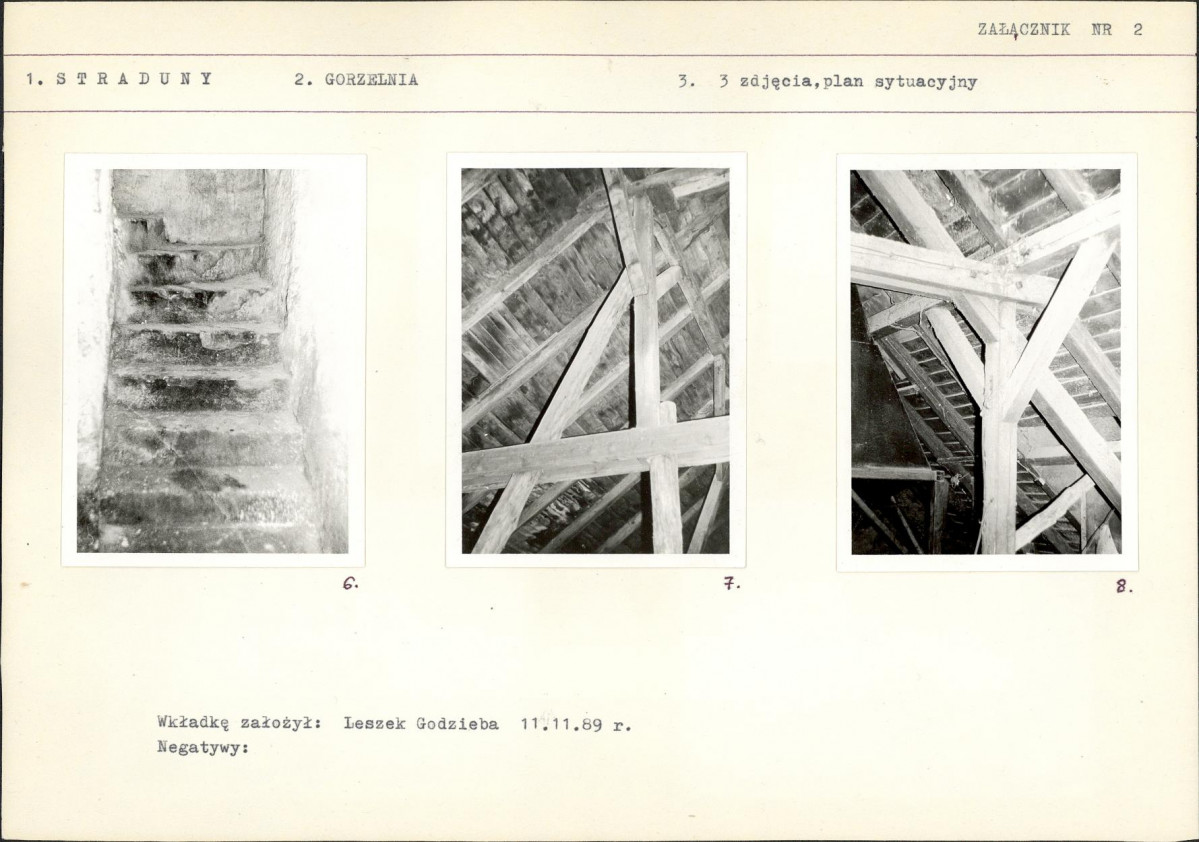 ZAŁĄCZNIK NR 2

1. S T R A D U N Y 2. GORZELNIA 3. 3 zdjęcia,plan sytuacyjny

6.

7.

8.

Wkładkę założył: Leszek Godzieba 11.11.89 r.
Negatywy: